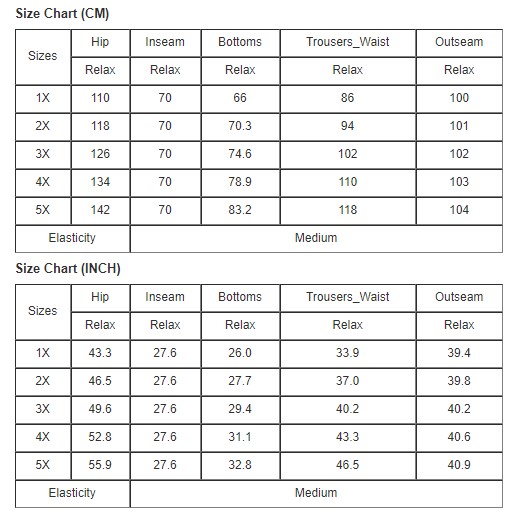 Size Chart (CM)

| Sizes | Hip | Inseam | Bottoms | Trousers_Waist | Outseam |
|---|---|---|---|---|---|
| | Relax | Relax | Relax | Relax | Relax |
| 1X | 110 | 70 | 66 | 86 | 100 |
| 2X | 118 | 70 | 70.3 | 94 | 101 |
| 3X | 126 | 70 | 74.6 | 102 | 102 |
| 4X | 134 | 70 | 78.9 | 110 | 103 |
| 5X | 142 | 70 | 83.2 | 118 | 104 |
| Elasticity | Medium | | | | |

Size Chart (INCH)

| Sizes | Hip | Inseam | Bottoms | Trousers_Waist | Outseam |
|---|---|---|---|---|---|
| | Relax | Relax | Relax | Relax | Relax |
| 1X | 43.3 | 27.6 | 26.0 | 33.9 | 39.4 |
| 2X | 46.5 | 27.6 | 27.7 | 37.0 | 39.8 |
| 3X | 49.6 | 27.6 | 29.4 | 40.2 | 40.2 |
| 4X | 52.8 | 27.6 | 31.1 | 43.3 | 40.6 |
| 5X | 55.9 | 27.6 | 32.8 | 46.5 | 40.9 |
| Elasticity | Medium | | | | |